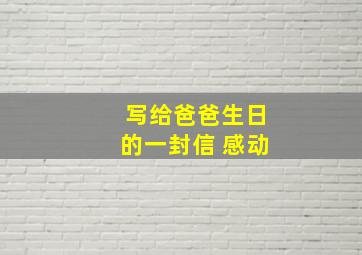 写给爸爸生日的一封信 感动